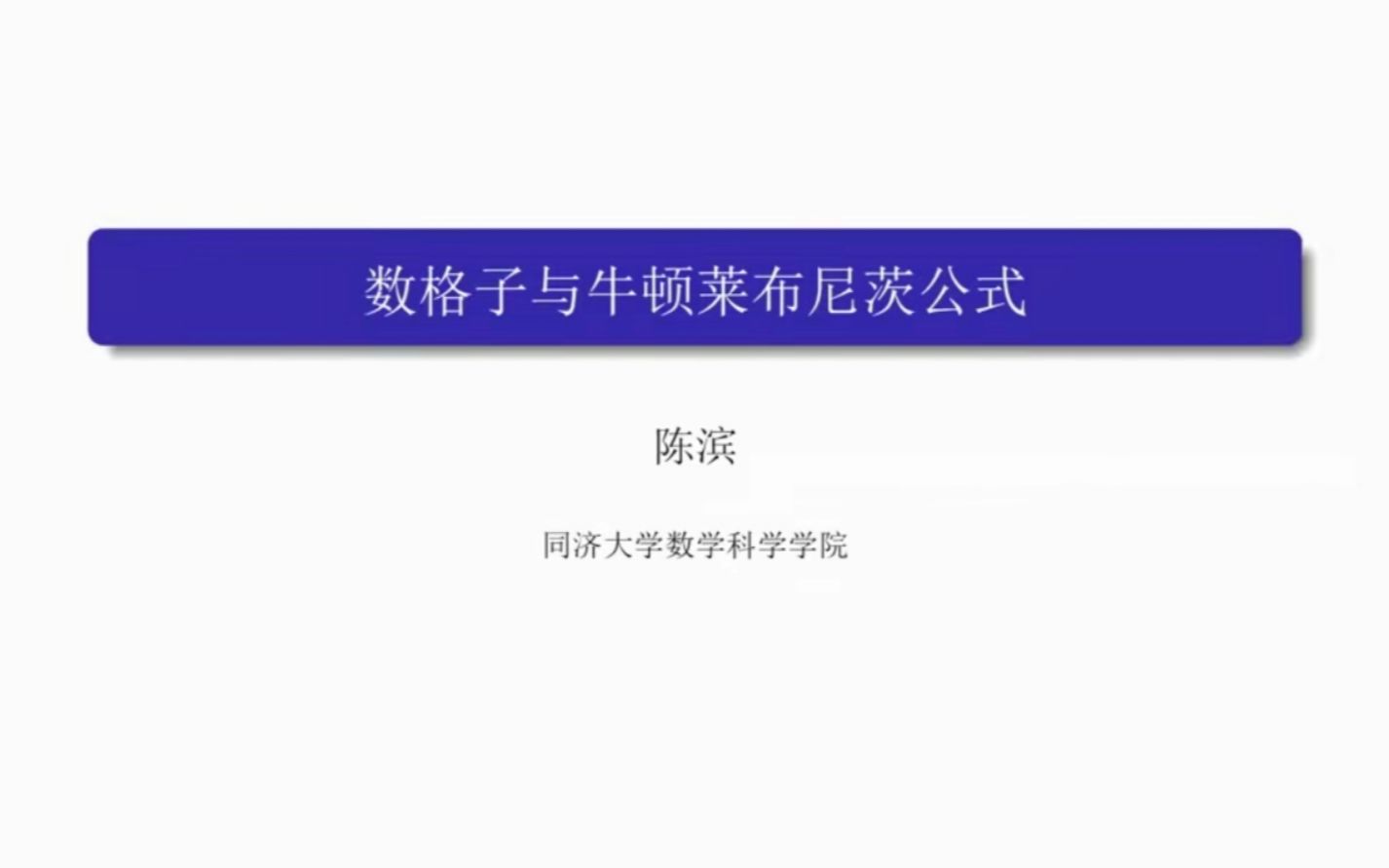 数格子与牛顿莱布尼茨公式

陈滨

同济大学数学科学学院